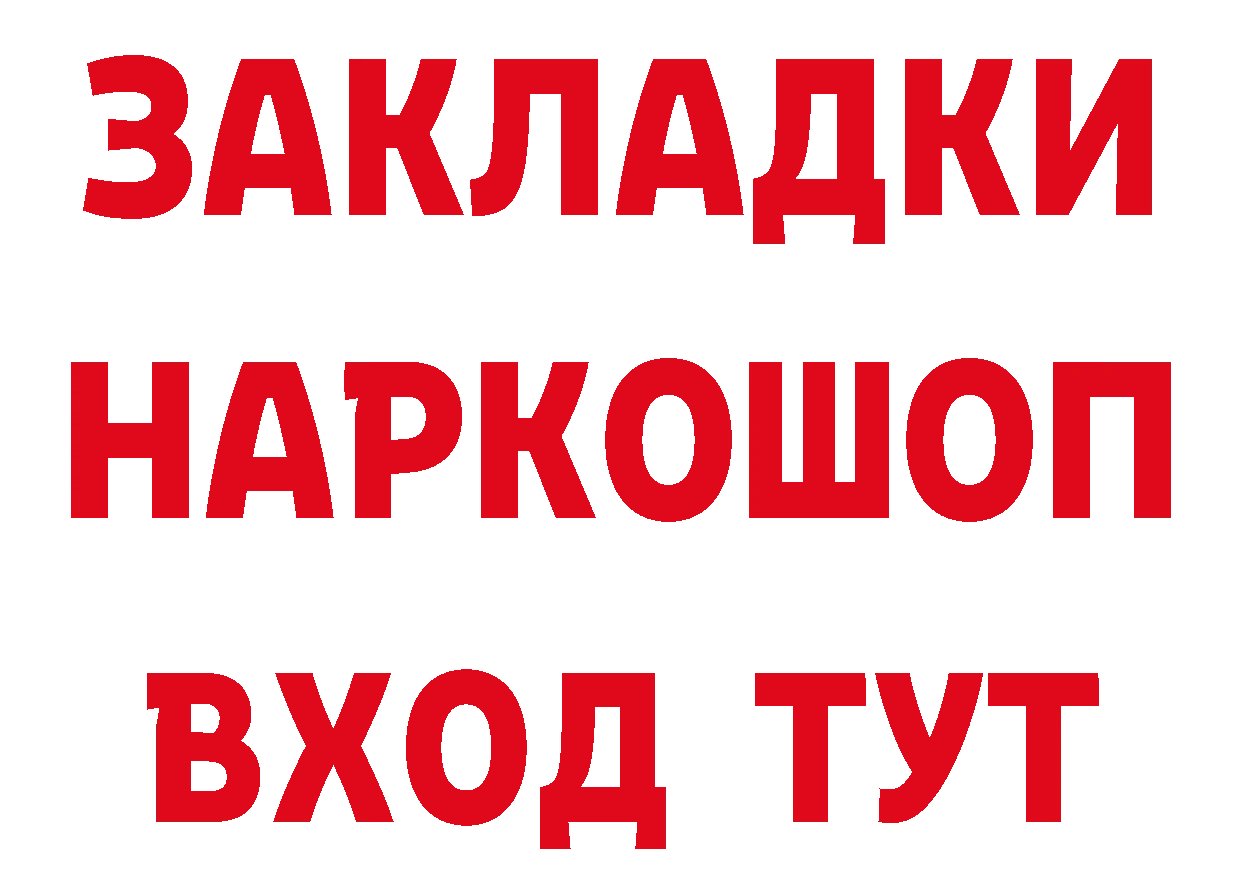 ЗАКЛАДКИ НАРКОШОП ВХОД ТУТ